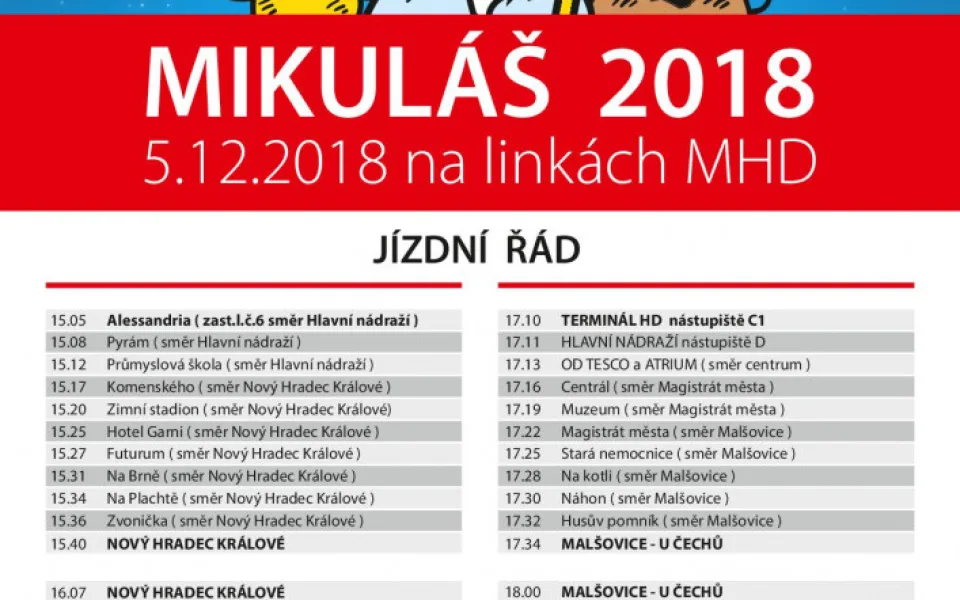 MIKULÁŠ 2018
5.12.2018 na linkách MHD

JÍZDNÍ ŘÁD

| | |
|---|---|
| 15.05 | Alessandria ( zast.l.č.6 směr Hlavní nádraží ) |
| 15.08 | Pyrám ( směr Hlavní nádraží ) |
| 15.12 | Průmyslová škola ( směr Hlavní nádraží ) |
| 15.17 | Komenského ( směr Nový Hradec Králové ) |
| 15.20 | Zimní stadion ( směr Nový Hradec Králové) |
| 15.25 | Hotel Garni ( směr Nový Hradec Králové ) |
| 15.27 | Futurum ( směr Nový Hradec Králové ) |
| 15.31 | Na Brně ( směr Nový Hradec Králové ) |
| 15.34 | Na Plachtě ( směr Nový Hradec Králové ) |
| 15.36 | Zvonička ( směr Nový Hradec Králové ) |
| 15.40 | NOVÝ HRADEC KRÁLOVÉ |
| 16.07 | NOVÝ HRADEC KRÁLOVÉ |

| | |
|---|---|
| 17.10 | TERMINÁL HD nástupiště C1 |
| 17.11 | HLAVNÍ NÁDRAŽÍ nástupiště D |
| 17.13 | OD TESCO a ATRIUM ( směr centrum ) |
| 17.16 | Centrál ( směr Magistrát města ) |
| 17.19 | Muzeum ( směr Magistrát města ) |
| 17.22 | Magistrát města ( směr Malšovice ) |
| 17.25 | Stará nemocnice ( směr Malšovice ) |
| 17.28 | Na kotli ( směr Malšovice ) |
| 17.30 | Náhon ( směr Malšovice ) |
| 17.32 | Husův pomník ( směr Malšovice ) |
| 17.34 | MALŠOVICE - U ČECHŮ |
| 18.00 | MALŠOVICE - U ČECHŮ |